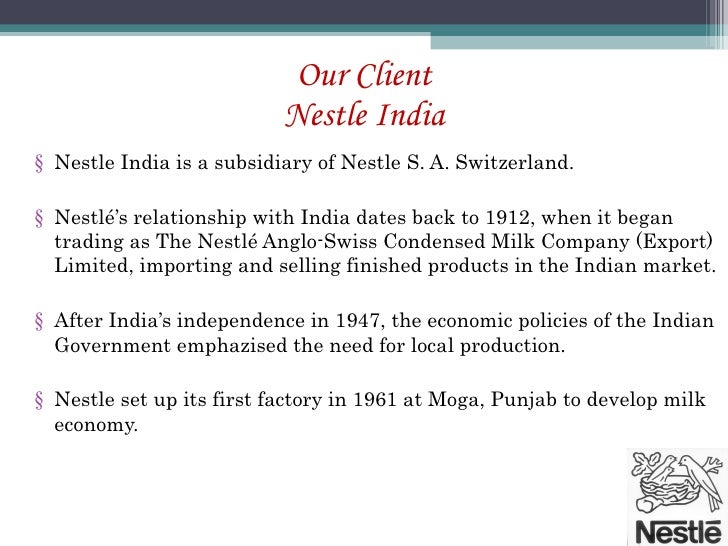 Our Client
Nestle India

§ Nestle India is a subsidiary of Nestle S. A. Switzerland.

§ Nestlé's relationship with India dates back to 1912, when it began trading as The Nestlé Anglo-Swiss Condensed Milk Company (Export) Limited, importing and selling finished products in the Indian market.

§ After India's independence in 1947, the economic policies of the Indian Government emphazised the need for local production.

§ Nestle set up its first factory in 1961 at Moga, Punjab to develop milk economy.

Nestlé